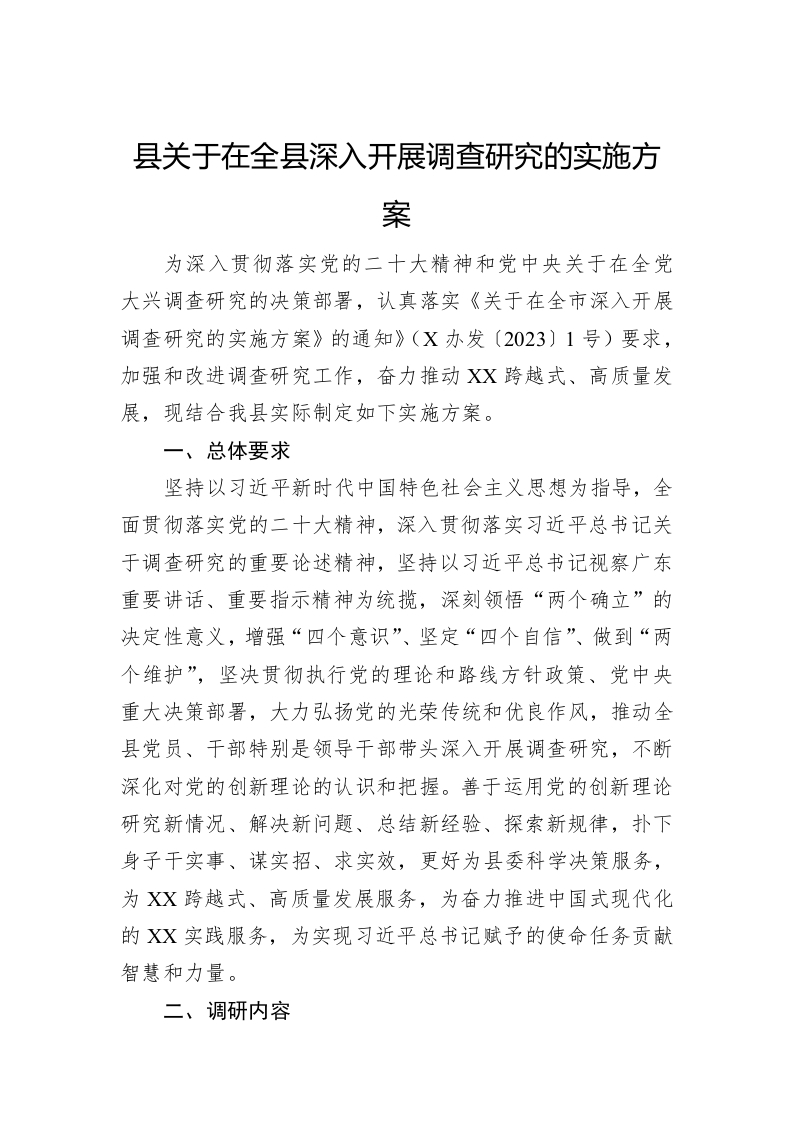 县关于在全县深入开展调查研究的实施方案

为深入贯彻落实党的二十大精神和党中央关于在全党大兴调查研究的决策部署，认真落实《关于在全市深入开展调查研究的实施方案》的通知》（X办发〔2023〕1号）要求，加强和改进调查研究工作，奋力推动XX跨越式、高质量发展，现结合我县实际制定如下实施方案。

一、总体要求

坚持以习近平新时代中国特色社会主义思想为指导，全面贯彻落实党的二十大精神，深入贯彻落实习近平总书记关于调查研究的重要论述精神，坚持以习近平总书记视察广东重要讲话、重要指示精神为统揽，深刻领悟“两个确立”的决定性意义，增强“四个意识”、坚定“四个自信”、做到“两个维护”，坚决贯彻执行党的理论和路线方针政策、党中央重大决策部署，大力弘扬党的光荣传统和优良作风，推动全县党员、干部特别是领导干部带头深入开展调查研究，不断深化对党的创新理论的认识和把握。善于运用党的创新理论研究新情况、解决新问题、总结新经验、探索新规律，扑下身子干实事、谋实招、求实效，更好为县委科学决策服务，为XX跨越式、高质量发展服务，为奋力推进中国式现代化的XX实践服务，为实现习近平总书记赋予的使命任务贡献智慧和力量。

二、调研内容